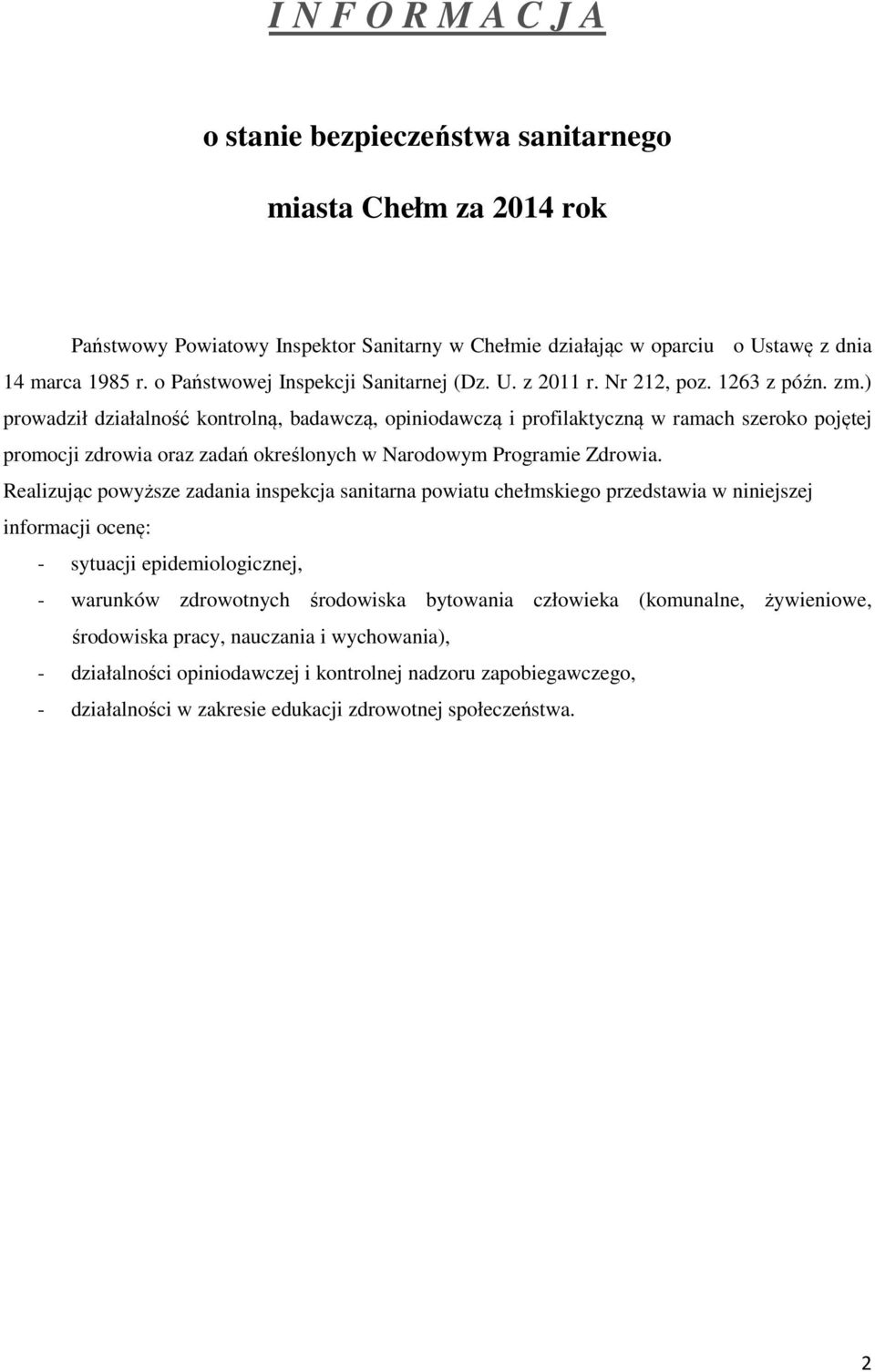 I N F O R M A C J A

o stanie bezpieczeństwa sanitarnego

miasta Chełm za 2014 rok

Państwowy Powiatowy Inspektor Sanitarny w Chełmie działając w oparciu o Ustawę z dnia 14 marca 1985 r. o Państwowej Inspekcji Sanitarnej (Dz. U. z 2011 r. Nr 212, poz. 1263 z późn. zm.) prowadził działalność kontrolną, badawczą, opiniodawczą i profilaktyczną w ramach szeroko pojętej promocji zdrowia oraz zadań określonych w Narodowym Programie Zdrowia.
Realizując powyższe zadania inspekcja sanitarna powiatu chełmskiego przedstawia w niniejszej informacji ocenę:
- sytuacji epidemiologicznej,
- warunków zdrowotnych środowiska bytowania człowieka (komunalne, żywieniowe, środowiska pracy, nauczania i wychowania),
- działalności opiniodawczej i kontrolnej nadzoru zapobiegawczego,
- działalności w zakresie edukacji zdrowotnej społeczeństwa.

2